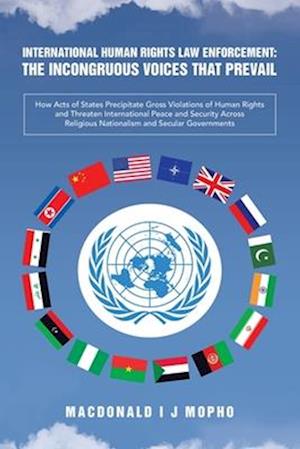 INTERNATIONAL HUMAN RIGHTS LAW ENFORCEMENT:
THE INCONGRUOUS VOICES THAT PREVAIL

How Acts of States Precipitate Gross Violations of Human Rights and Threaten International Peace and Security Across Religious Nationalism and Secular Governments

MACDONALD I J MOPHO